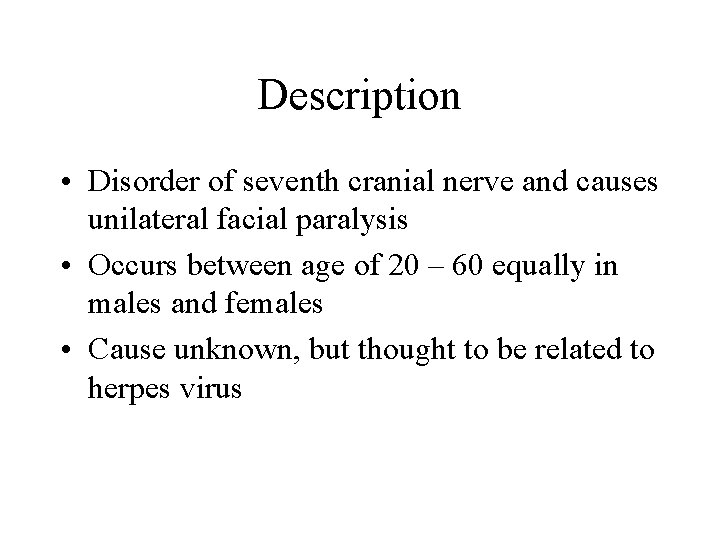 Description

• Disorder of seventh cranial nerve and causes unilateral facial paralysis
• Occurs between age of 20 – 60 equally in males and females
• Cause unknown, but thought to be related to herpes virus